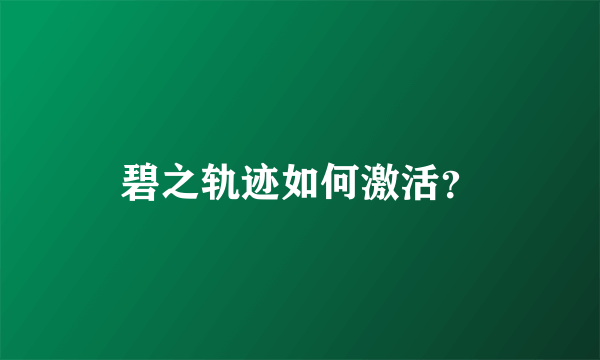 碧之轨迹如何激活?